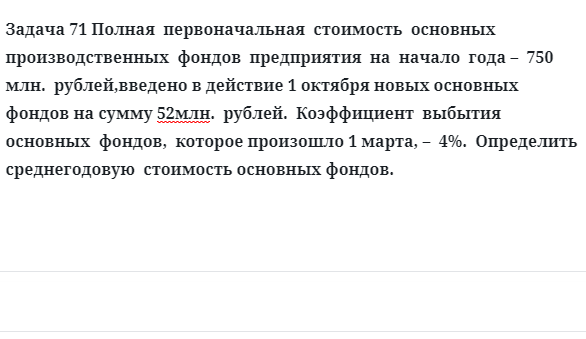 Задача 71 Полная первоначальная стоимость основных производственных фондов предприятия на начало года – 750 млн. рублей,введено в действие 1 октября новых основных фондов на сумму 52млн. рублей. Коэффициент выбытия основных фондов, которое произошло 1 марта, – 4%. Определить среднегодовую стоимость основных фондов.